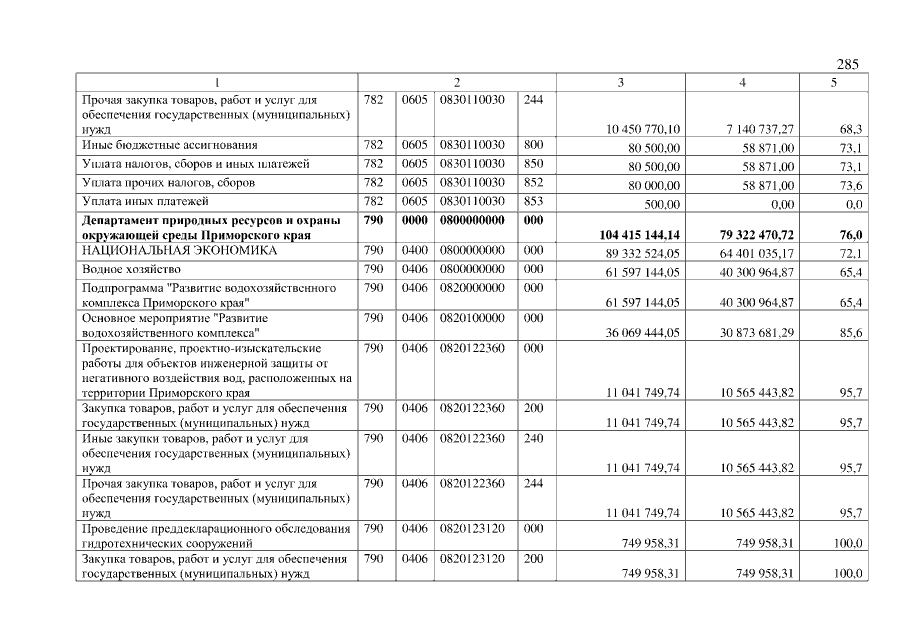 285

| 1 | 2 | | | | 3 | 4 | 5 |
|---|---|---|---|---|---|---|---|
| Прочая закупка товаров, работ и услуг для обеспечения государственных (муниципальных) нужд | 782 | 0605 | 0830110030 | 244 | 10 450 770,10 | 7 140 737,27 | 68,3 |
| Иные бюджетные ассигнования | 782 | 0605 | 0830110030 | 800 | 80 500,00 | 58 871,00 | 73,1 |
| Уплата налогов, сборов и иных платежей | 782 | 0605 | 0830110030 | 850 | 80 500,00 | 58 871,00 | 73,1 |
| Уплата прочих налогов, сборов | 782 | 0605 | 0830110030 | 852 | 80 000,00 | 58 871,00 | 73,6 |
| Уплата иных платежей | 782 | 0605 | 0830110030 | 853 | 500,00 | 0,00 | 0,0 |
| Департамент природных ресурсов и охраны окружающей среды Приморского края | 790 | 0000 | 0800000000 | 000 | 104 415 144,14 | 79 322 470,72 | 76,0 |
| НАЦИОНАЛЬНАЯ ЭКОНОМИКА | 790 | 0400 | 0800000000 | 000 | 89 332 524,05 | 64 401 035,17 | 72,1 |
| Водное хозяйство | 790 | 0406 | 0800000000 | 000 | 61 597 144,05 | 40 300 964,87 | 65,4 |
| Подпрограмма "Развитие водохозяйственного комплекса Приморского края" | 790 | 0406 | 0820000000 | 000 | 61 597 144,05 | 40 300 964,87 | 65,4 |
| Основное мероприятие "Развитие водохозяйственного комплекса" | 790 | 0406 | 0820100000 | 000 | 36 069 444,05 | 30 873 681,29 | 85,6 |
| Проектирование, проектно-изыскательские работы для объектов инженерной защиты от негативного воздействия вод, расположенных на территории Приморского края | 790 | 0406 | 0820122360 | 000 | 11 041 749,74 | 10 565 443,82 | 95,7 |
| Закупка товаров, работ и услуг для обеспечения государственных (муниципальных) нужд | 790 | 0406 | 0820122360 | 200 | 11 041 749,74 | 10 565 443,82 | 95,7 |
| Иные закупки товаров, работ и услуг для обеспечения государственных (муниципальных) нужд | 790 | 0406 | 0820122360 | 240 | 11 041 749,74 | 10 565 443,82 | 95,7 |
| Прочая закупка товаров, работ и услуг для обеспечения государственных (муниципальных) нужд | 790 | 0406 | 0820122360 | 244 | 11 041 749,74 | 10 565 443,82 | 95,7 |
| Проведение преддекларационного обследования гидротехнических сооружений | 790 | 0406 | 0820123120 | 000 | 749 958,31 | 749 958,31 | 100,0 |
| Закупка товаров, работ и услуг для обеспечения государственных (муниципальных) нужд | 790 | 0406 | 0820123120 | 200 | 749 958,31 | 749 958,31 | 100,0 |